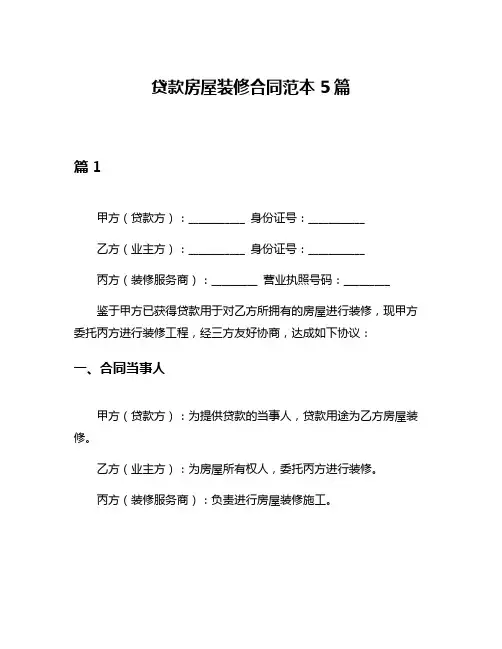 贷款房屋装修合同范本 5 篇

篇 1

甲方（贷款方）：__________ 身份证号：__________

乙方（业主方）：__________ 身份证号：__________

丙方（装修服务商）：________ 营业执照号码：________

鉴于甲方已获得贷款用于对乙方所拥有的房屋进行装修，现甲方委托丙方进行装修工程，经三方友好协商，达成如下协议：

一、合同当事人

甲方（贷款方）：为提供贷款的当事人，贷款用途为乙方房屋装修。

乙方（业主方）：为房屋所有权人，委托丙方进行装修。

丙方（装修服务商）：负责进行房屋装修施工。